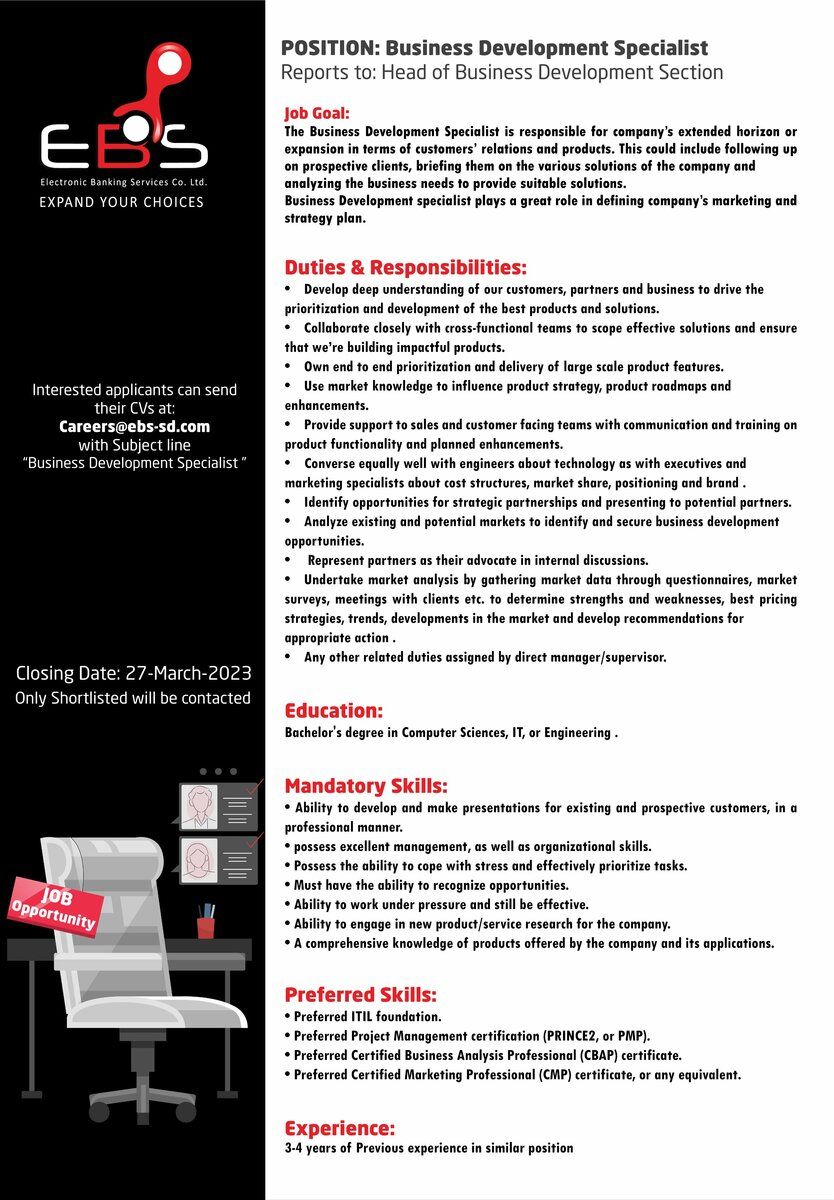 EBS
Electronic Banking Services Co. Ltd.
EXPAND YOUR CHOICES

Interested applicants can send their CVs at:
Careers@ebs-sd.com
with Subject line
"Business Development Specialist "

Closing Date: 27-March-2023
Only Shortlisted will be contacted

JOB Opportunity

POSITION: Business Development Specialist
Reports to: Head of Business Development Section

Job Goal:
The Business Development Specialist is responsible for company's extended horizon or expansion in terms of customers' relations and products. This could include following up on prospective clients, briefing them on the various solutions of the company and analyzing the business needs to provide suitable solutions.
Business Development specialist plays a great role in defining company's marketing and strategy plan.

Duties & Responsibilities:
• Develop deep understanding of our customers, partners and business to drive the prioritization and development of the best products and solutions.
• Collaborate closely with cross-functional teams to scope effective solutions and ensure that we're building impactful products.
• Own end to end prioritization and delivery of large scale product features.
• Use market knowledge to influence product strategy, product roadmaps and enhancements.
• Provide support to sales and customer facing teams with communication and training on product functionality and planned enhancements.
• Converse equally well with engineers about technology as with executives and marketing specialists about cost structures, market share, positioning and brand .
• Identify opportunities for strategic partnerships and presenting to potential partners.
• Analyze existing and potential markets to identify and secure business development opportunities.
• Represent partners as their advocate in internal discussions.
• Undertake market analysis by gathering market data through questionnaires, market surveys, meetings with clients etc. to determine strengths and weaknesses, best pricing strategies, trends, developments in the market and develop recommendations for appropriate action .
• Any other related duties assigned by direct manager/supervisor.

Education:
Bachelor's degree in Computer Sciences, IT, or Engineering .

Mandatory Skills:
• Ability to develop and make presentations for existing and prospective customers, in a professional manner.
• possess excellent management, as well as organizational skills.
• Possess the ability to cope with stress and effectively prioritize tasks.
• Must have the ability to recognize opportunities.
• Ability to work under pressure and still be effective.
• Ability to engage in new product/service research for the company.
• A comprehensive knowledge of products offered by the company and its applications.

Preferred Skills:
• Preferred ITIL foundation.
• Preferred Project Management certification (PRINCE2, or PMP).
• Preferred Certified Business Analysis Professional (CBAP) certificate.
• Preferred Certified Marketing Professional (CMP) certificate, or any equivalent.

Experience:
3-4 years of Previous experience in similar position